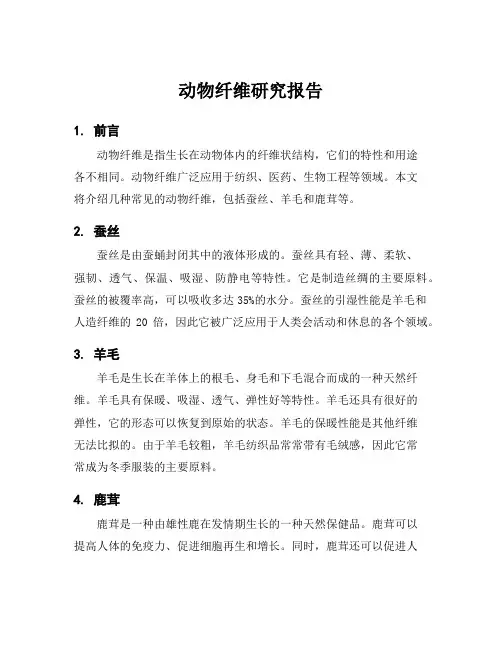 动物纤维研究报告

1. 前言

动物纤维是指生长在动物体内的纤维状结构，它们的特性和用途各不相同。动物纤维广泛应用于纺织、医药、生物工程等领域。本文将介绍几种常见的动物纤维，包括蚕丝、羊毛和鹿茸等。

2. 蚕丝

蚕丝是由蚕蛹封闭其中的液体形成的。蚕丝具有轻、薄、柔软、强韧、透气、保温、吸湿、防静电等特性。它是制造丝绸的主要原料。蚕丝的被覆率高，可以吸收多达 35%的水分。蚕丝的引湿性能是羊毛和人造纤维的 20 倍，因此它被广泛应用于人类会活动和休息的各个领域。

3. 羊毛

羊毛是生长在羊体上的根毛、身毛和下毛混合而成的一种天然纤维。羊毛具有保暖、吸湿、透气、弹性好等特性。羊毛还具有很好的弹性，它的形态可以恢复到原始的状态。羊毛的保暖性能是其他纤维无法比拟的。由于羊毛较粗，羊毛纺织品常常带有毛绒感，因此它常常成为冬季服装的主要原料。

4. 鹿茸

鹿茸是一种由雄性鹿在发情期生长的一种天然保健品。鹿茸可以提高人体的免疫力、促进细胞再生和增长。同时，鹿茸还可以促进人